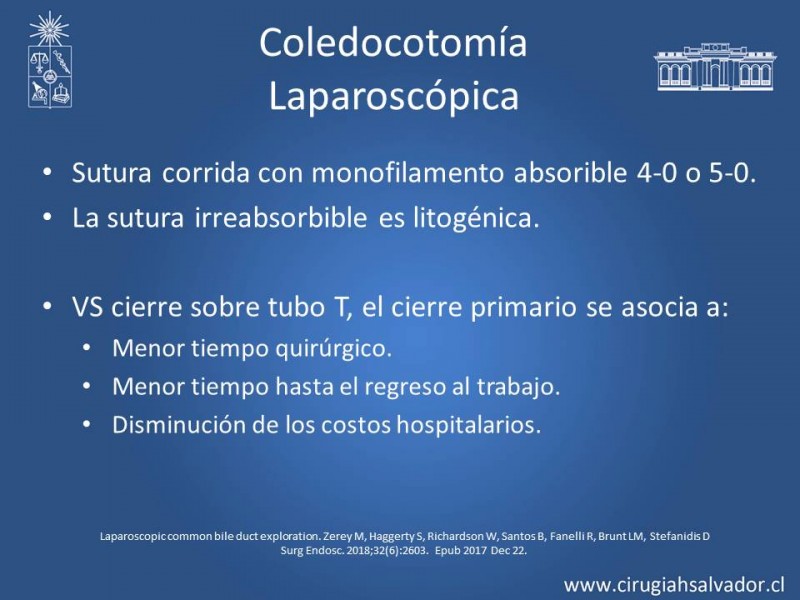 Coledocotomía Laparoscópica

• Sutura corrida con monofilamento absorible 4-0 o 5-0.
• La sutura irreabsorbible es litogénica.

• VS cierre sobre tubo T, el cierre primario se asocia a:
  • Menor tiempo quirúrgico.
  • Menor tiempo hasta el regreso al trabajo.
  • Disminución de los costos hospitalarios.

Laparoscopic common bile duct exploration. Zerey M, Haggerty S, Richardson W, Santos B, Fanelli R, Brunt LM, Stefanidis D Surg Endosc. 2018;32(6):2603. Epub 2017 Dec 22.

www.cirugiahsalvador.cl